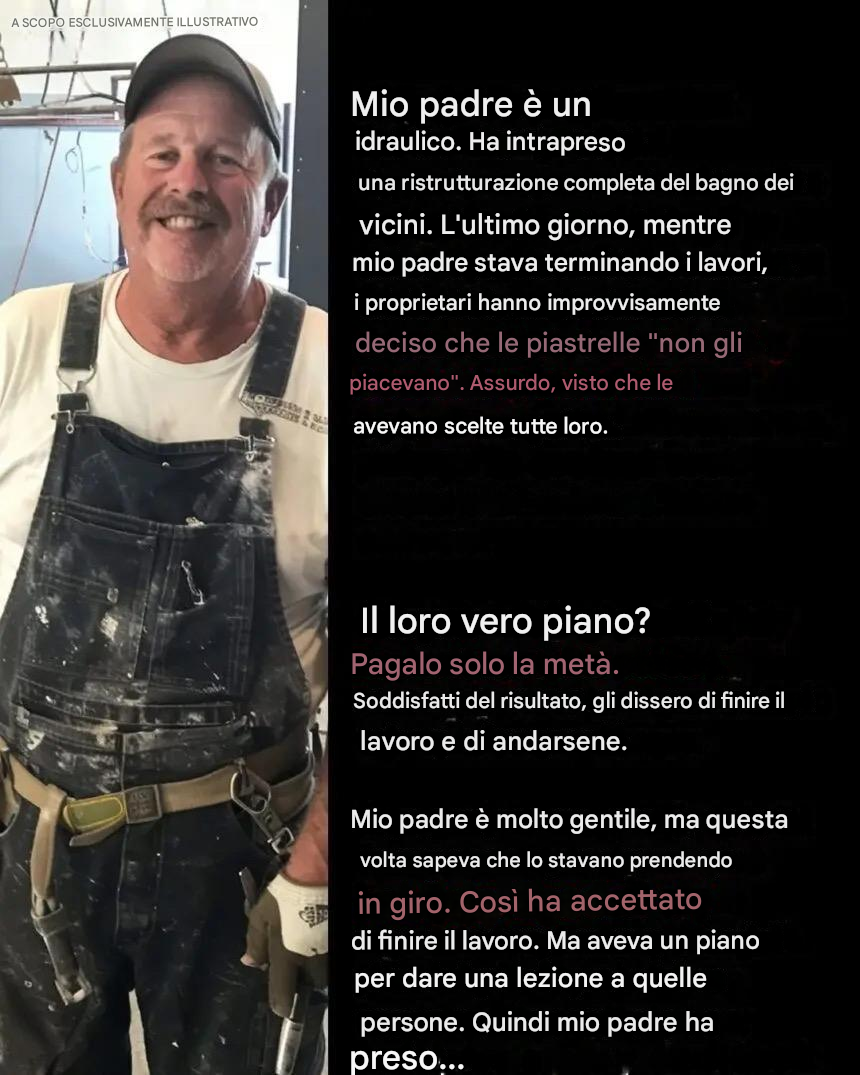 A SCOPO ESCLUSIVAMENTE ILLUSTRATIVO

Mio padre è un idraulico. Ha intrapreso una ristrutturazione completa del bagno dei vicini. L'ultimo giorno, mentre mio padre stava terminando i lavori, i proprietari hanno improvvisamente deciso che le piastrelle "non gli piacevano". Assurdo, visto che le avevano scelte tutte loro.

Il loro vero piano?
Pagalo solo la metà.
Soddisfatti del risultato, gli dissero di finire il lavoro e di andarsene.

Mio padre è molto gentile, ma questa volta sapeva che lo stavano prendendo in giro. Così ha accettato di finire il lavoro. Ma aveva un piano per dare una lezione a quelle persone. Quindi mio padre ha preso...